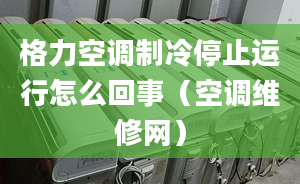 格力空调制冷停止运行怎么回事（空调维修网）